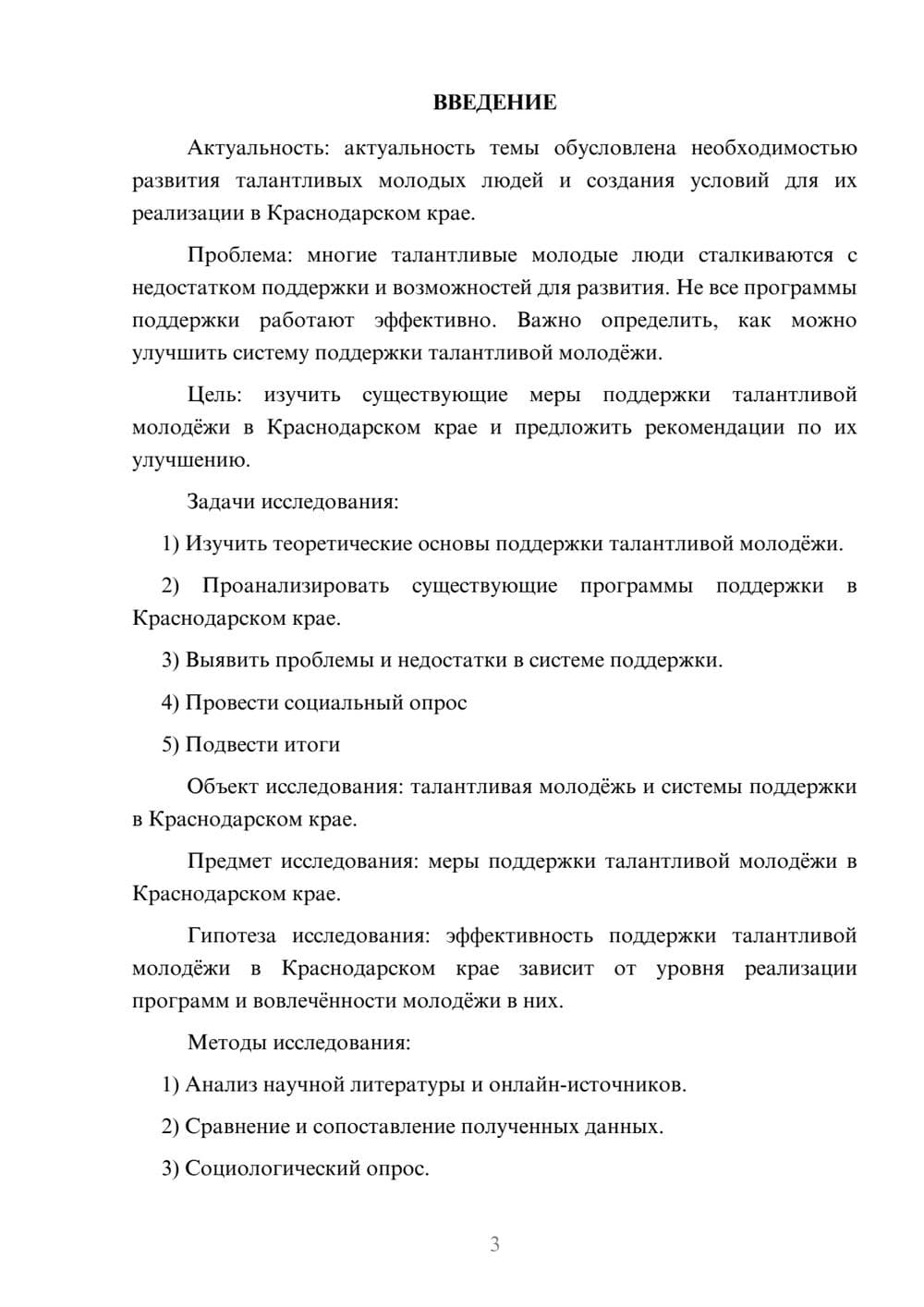 ВВЕДЕНИЕ

Актуальность: актуальность темы обусловлена необходимостью развития талантливых молодых людей и создания условий для их реализации в Краснодарском крае.

Проблема: многие талантливые молодые люди сталкиваются с недостатком поддержки и возможностей для развития. Не все программы поддержки работают эффективно. Важно определить, как можно улучшить систему поддержки талантливой молодёжи.

Цель: изучить существующие меры поддержки талантливой молодёжи в Краснодарском крае и предложить рекомендации по их улучшению.

Задачи исследования:

1) Изучить теоретические основы поддержки талантливой молодёжи.

2) Проанализировать существующие программы поддержки в Краснодарском крае.

3) Выявить проблемы и недостатки в системе поддержки.

4) Провести социальный опрос

5) Подвести итоги

Объект исследования: талантливая молодёжь и системы поддержки в Краснодарском крае.

Предмет исследования: меры поддержки талантливой молодёжи в Краснодарском крае.

Гипотеза исследования: эффективность поддержки талантливой молодёжи в Краснодарском крае зависит от уровня реализации программ и вовлечённости молодёжи в них.

Методы исследования:

1) Анализ научной литературы и онлайн-источников.

2) Сравнение и сопоставление полученных данных.

3) Социологический опрос.

3